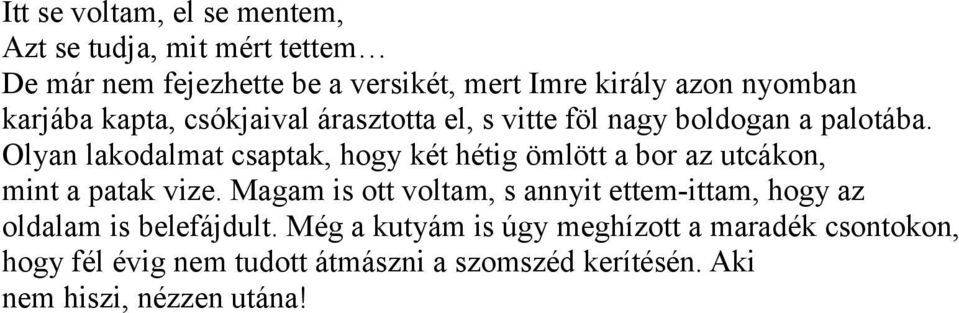 Itt se voltam, el se mentem,
Azt se tudja, mit mért tettem…
De már nem fejezhette be a versikét, mert Imre király azon nyomban karjába kapta, csókjaival árasztotta el, s vitte föl nagy boldogan a palotába. Olyan lakodalmat csaptak, hogy két hétig ömlött a bor az utcákon, mint a patak vize. Magam is ott voltam, s annyit ettem-ittam, hogy az oldalam is belefájdult. Még a kutyám is úgy meghízott a maradék csontokon, hogy fél évig nem tudott átmászni a szomszéd kerítésén. Aki nem hiszi, nézzen utána!